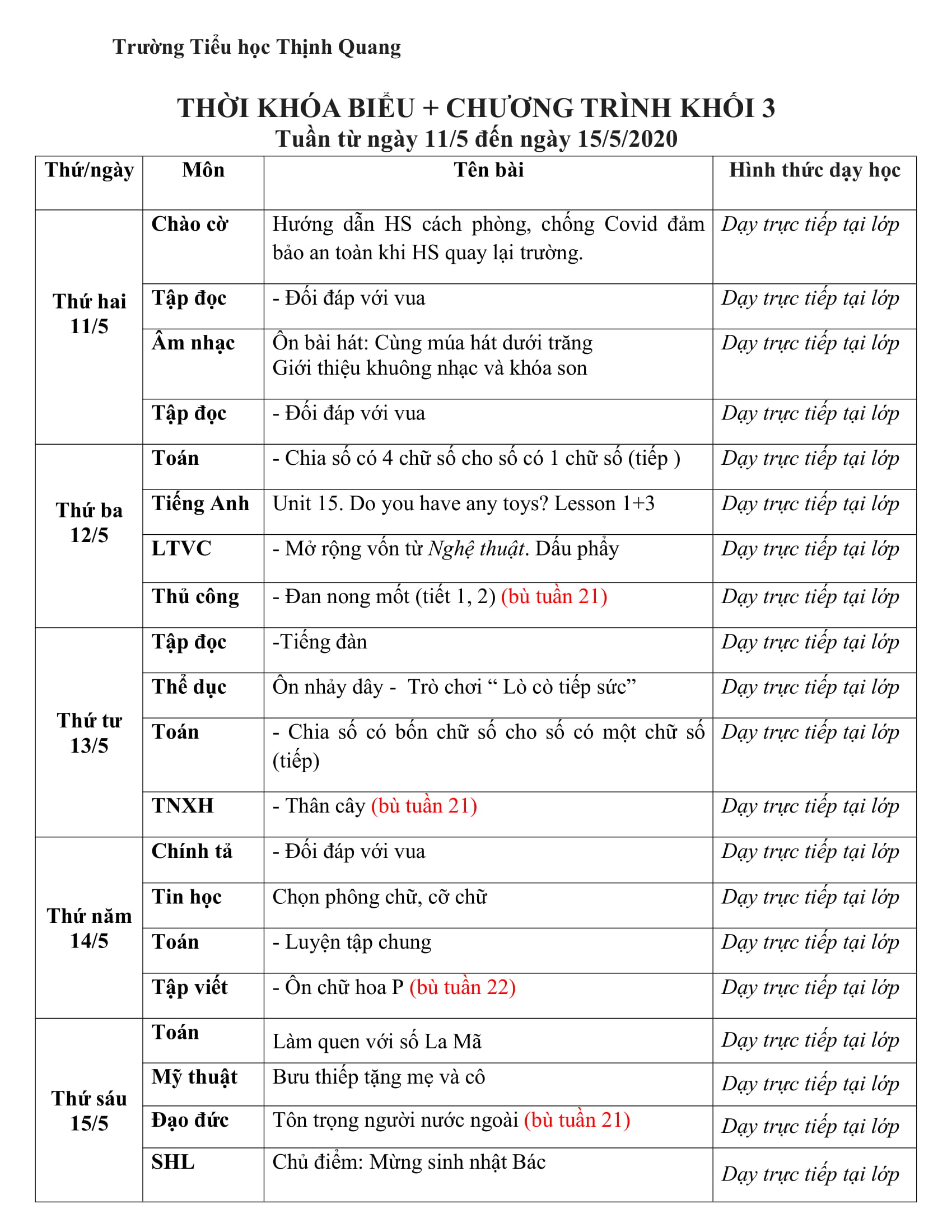 Trường Tiểu học Thịnh Quang

THỜI KHÓA BIỂU + CHƯƠNG TRÌNH KHỐI 3
Tuần từ ngày 11/5 đến ngày 15/5/2020

| Thứ/ngày | Môn | Tên bài | Hình thức dạy học |
|---|---|---|---|
| Thứ hai 11/5 | Chào cờ | Hướng dẫn HS cách phòng, chống Covid đảm bảo an toàn khi HS quay lại trường. | Dạy trực tiếp tại lớp |
| | Tập đọc | - Đối đáp với vua | Dạy trực tiếp tại lớp |
| | Âm nhạc | Ôn bài hát: Cùng múa hát dưới trăng Giới thiệu khuông nhạc và khóa son | Dạy trực tiếp tại lớp |
| | Tập đọc | - Đối đáp với vua | Dạy trực tiếp tại lớp |
| Thứ ba 12/5 | Toán | - Chia số có 4 chữ số cho số có 1 chữ số (tiếp ) | Dạy trực tiếp tại lớp |
| | Tiếng Anh | Unit 15. Do you have any toys? Lesson 1+3 | Dạy trực tiếp tại lớp |
| | LTVC | - Mở rộng vốn từ Nghệ thuật. Dấu phẩy | Dạy trực tiếp tại lớp |
| | Thủ công | - Đan nong mốt (tiết 1, 2) (bù tuần 21) | Dạy trực tiếp tại lớp |
| Thứ tư 13/5 | Tập đọc | -Tiếng đàn | Dạy trực tiếp tại lớp |
| | Thể dục | Ôn nhảy dây - Trò chơi “ Lò cò tiếp sức” | Dạy trực tiếp tại lớp |
| | Toán | - Chia số có bốn chữ số cho số có một chữ số (tiếp) | Dạy trực tiếp tại lớp |
| | TNXH | - Thân cây (bù tuần 21) | Dạy trực tiếp tại lớp |
| Thứ năm 14/5 | Chính tả | - Đối đáp với vua | Dạy trực tiếp tại lớp |
| | Tin học | Chọn phông chữ, cỡ chữ | Dạy trực tiếp tại lớp |
| | Toán | - Luyện tập chung | Dạy trực tiếp tại lớp |
| | Tập viết | - Ôn chữ hoa P (bù tuần 22) | Dạy trực tiếp tại lớp |
| Thứ sáu 15/5 | Toán | Làm quen với số La Mã | Dạy trực tiếp tại lớp |
| | Mỹ thuật | Bưu thiếp tặng mẹ và cô | Dạy trực tiếp tại lớp |
| | Đạo đức | Tôn trọng người nước ngoài (bù tuần 21) | Dạy trực tiếp tại lớp |
| | SHL | Chủ điểm: Mừng sinh nhật Bác | Dạy trực tiếp tại lớp |